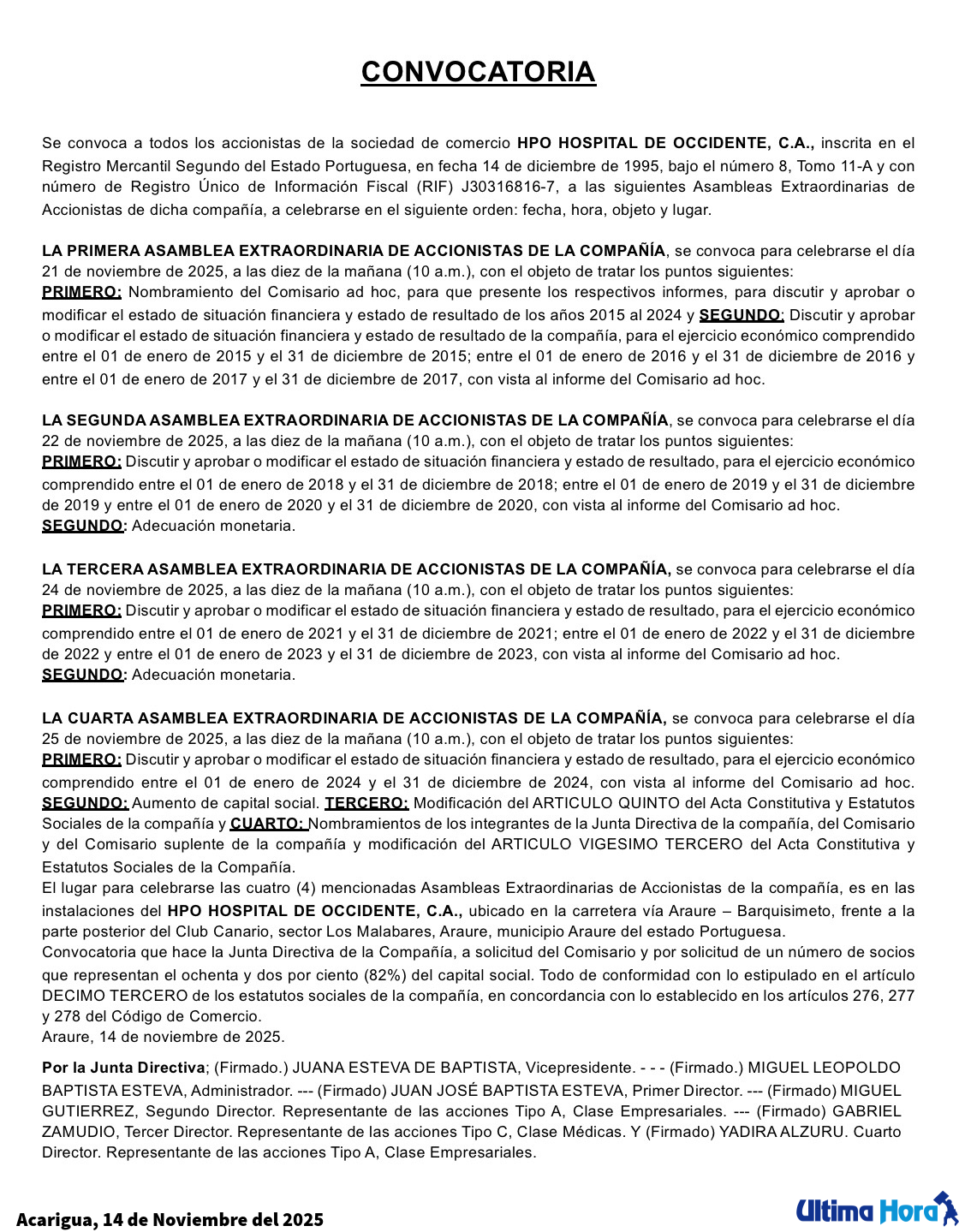 CONVOCATORIA

Se convoca a todos los accionistas de la sociedad de comercio HPO HOSPITAL DE OCCIDENTE, C.A., inscrita en el Registro Mercantil Segundo del Estado Portuguesa, en fecha 14 de diciembre de 1995, bajo el número 8, Tomo 11-A y con número de Registro Único de Información Fiscal (RIF) J30316816-7, a las siguientes Asambleas Extraordinarias de Accionistas de dicha compañía, a celebrarse en el siguiente orden: fecha, hora, objeto y lugar.

LA PRIMERA ASAMBLEA EXTRAORDINARIA DE ACCIONISTAS DE LA COMPAÑÍA, se convoca para celebrarse el día 21 de noviembre de 2025, a las diez de la mañana (10 a.m.), con el objeto de tratar los puntos siguientes:
PRIMERO: Nombramiento del Comisario ad hoc, para que presente los respectivos informes, para discutir y aprobar o modificar el estado de situación financiera y estado de resultado de los años 2015 al 2024 y SEGUNDO: Discutir y aprobar o modificar el estado de situación financiera y estado de resultado de la compañía, para el ejercicio económico comprendido entre el 01 de enero de 2015 y el 31 de diciembre de 2015; entre el 01 de enero de 2016 y el 31 de diciembre de 2016 y entre el 01 de enero de 2017 y el 31 de diciembre de 2017, con vista al informe del Comisario ad hoc.

LA SEGUNDA ASAMBLEA EXTRAORDINARIA DE ACCIONISTAS DE LA COMPAÑÍA, se convoca para celebrarse el día 22 de noviembre de 2025, a las diez de la mañana (10 a.m.), con el objeto de tratar los puntos siguientes:
PRIMERO: Discutir y aprobar o modificar el estado de situación financiera y estado de resultado, para el ejercicio económico comprendido entre el 01 de enero de 2018 y el 31 de diciembre de 2018; entre el 01 de enero de 2019 y el 31 de diciembre de 2019 y entre el 01 de enero de 2020 y el 31 de diciembre de 2020, con vista al informe del Comisario ad hoc.
SEGUNDO: Adecuación monetaria.

LA TERCERA ASAMBLEA EXTRAORDINARIA DE ACCIONISTAS DE LA COMPAÑÍA, se convoca para celebrarse el día 24 de noviembre de 2025, a las diez de la mañana (10 a.m.), con el objeto de tratar los puntos siguientes:
PRIMERO: Discutir y aprobar o modificar el estado de situación financiera y estado de resultado, para el ejercicio económico comprendido entre el 01 de enero de 2021 y el 31 de diciembre de 2021; entre el 01 de enero de 2022 y el 31 de diciembre de 2022 y entre el 01 de enero de 2023 y el 31 de diciembre de 2023, con vista al informe del Comisario ad hoc.
SEGUNDO: Adecuación monetaria.

LA CUARTA ASAMBLEA EXTRAORDINARIA DE ACCIONISTAS DE LA COMPAÑÍA, se convoca para celebrarse el día 25 de noviembre de 2025, a las diez de la mañana (10 a.m.), con el objeto de tratar los puntos siguientes:
PRIMERO: Discutir y aprobar o modificar el estado de situación financiera y estado de resultado, para el ejercicio económico comprendido entre el 01 de enero de 2024 y el 31 de diciembre de 2024, con vista al informe del Comisario ad hoc. SEGUNDO: Aumento de capital social. TERCERO: Modificación del ARTICULO QUINTO del Acta Constitutiva y Estatutos Sociales de la compañía y CUARTO: Nombramientos de los integrantes de la Junta Directiva de la compañía, del Comisario y del Comisario suplente de la compañía y modificación del ARTICULO VIGESIMO TERCERO del Acta Constitutiva y Estatutos Sociales de la Compañía.
El lugar para celebrarse las cuatro (4) mencionadas Asambleas Extraordinarias de Accionistas de la compañía, es en las instalaciones del HPO HOSPITAL DE OCCIDENTE, C.A., ubicado en la carretera vía Araure – Barquisimeto, frente a la parte posterior del Club Canario, sector Los Malabares, Araure, municipio Araure del estado Portuguesa.
Convocatoria que hace la Junta Directiva de la Compañía, a solicitud del Comisario y por solicitud de un número de socios que representan el ochenta y dos por ciento (82%) del capital social. Todo de conformidad con lo estipulado en el artículo DECIMO TERCERO de los estatutos sociales de la compañía, en concordancia con lo establecido en los artículos 276, 277 y 278 del Código de Comercio.
Araure, 14 de noviembre de 2025.

Por la Junta Directiva; (Firmado.) JUANA ESTEVA DE BAPTISTA, Vicepresidente. - - - (Firmado.) MIGUEL LEOPOLDO BAPTISTA ESTEVA, Administrador. --- (Firmado) JUAN JOSÉ BAPTISTA ESTEVA, Primer Director. --- (Firmado) MIGUEL GUTIERREZ, Segundo Director. Representante de las acciones Tipo A, Clase Empresariales. --- (Firmado) GABRIEL ZAMUDIO, Tercer Director. Representante de las acciones Tipo C, Clase Médicas. Y (Firmado) YADIRA ALZURU. Cuarto Director. Representante de las acciones Tipo A, Clase Empresariales.

Acarigua, 14 de Noviembre del 2025

Ultima Hora